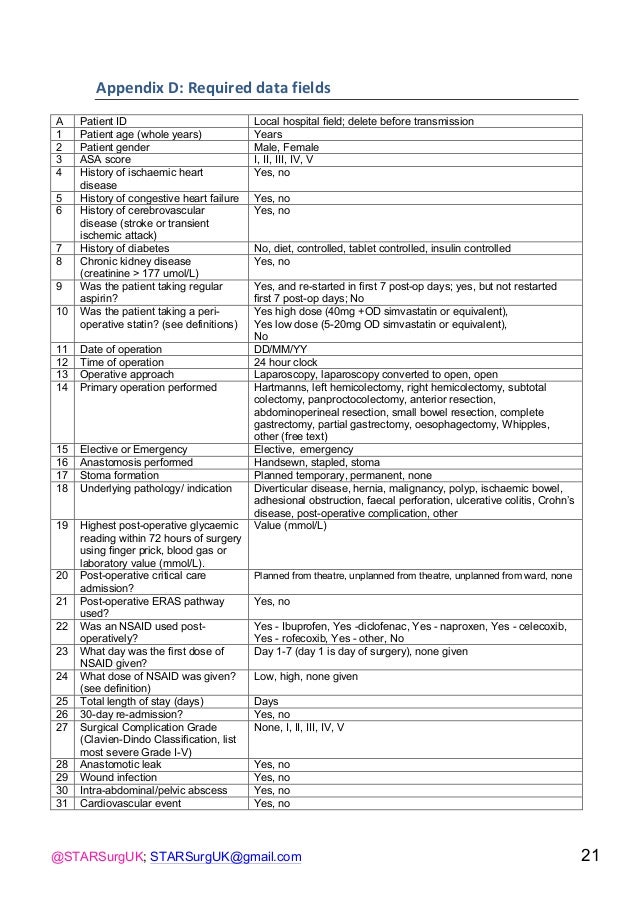 Appendix D: Required data fields

| A | Patient ID | Local hospital field; delete before transmission |
|---|---|---|
| 1 | Patient age (whole years) | Years |
| 2 | Patient gender | Male, Female |
| 3 | ASA score | I, II, III, IV, V |
| 4 | History of ischaemic heart disease | Yes, no |
| 5 | History of congestive heart failure | Yes, no |
| 6 | History of cerebrovascular disease (stroke or transient ischemic attack) | Yes, no |
| 7 | History of diabetes | No, diet, controlled, tablet controlled, insulin controlled |
| 8 | Chronic kidney disease (creatinine > 177 umol/L) | Yes, no |
| 9 | Was the patient taking regular aspirin? | Yes, and re-started in first 7 post-op days; yes, but not restarted first 7 post-op days; No |
| 10 | Was the patient taking a peri-operative statin? (see definitions) | Yes high dose (40mg +OD simvastatin or equivalent), Yes low dose (5-20mg OD simvastatin or equivalent), No |
| 11 | Date of operation | DD/MM/YY |
| 12 | Time of operation | 24 hour clock |
| 13 | Operative approach | Laparoscopy, laparoscopy converted to open, open |
| 14 | Primary operation performed | Hartmanns, left hemicolectomy, right hemicolectomy, subtotal colectomy, panproctocolectomy, anterior resection, abdominoperineal resection, small bowel resection, complete gastrectomy, partial gastrectomy, oesophagectomy, Whipples, other (free text) |
| 15 | Elective or Emergency | Elective, emergency |
| 16 | Anastomosis performed | Handsewn, stapled, stoma |
| 17 | Stoma formation | Planned temporary, permanent, none |
| 18 | Underlying pathology/ indication | Diverticular disease, hernia, malignancy, polyp, ischaemic bowel, adhesional obstruction, faecal perforation, ulcerative colitis, Crohn's disease, post-operative complication, other |
| 19 | Highest post-operative glycaemic reading within 72 hours of surgery using finger prick, blood gas or laboratory value (mmol/L). | Value (mmol/L) |
| 20 | Post-operative critical care admission? | Planned from theatre, unplanned from theatre, unplanned from ward, none |
| 21 | Post-operative ERAS pathway used? | Yes, no |
| 22 | Was an NSAID used post-operatively? | Yes - Ibuprofen, Yes -diclofenac, Yes - naproxen, Yes - celecoxib, Yes - rofecoxib, Yes - other, No |
| 23 | What day was the first dose of NSAID given? | Day 1-7 (day 1 is day of surgery), none given |
| 24 | What dose of NSAID was given? (see definition) | Low, high, none given |
| 25 | Total length of stay (days) | Days |
| 26 | 30-day re-admission? | Yes, no |
| 27 | Surgical Complication Grade (Clavien-Dindo Classification, list most severe Grade I-V) | None, I, II, III, IV, V |
| 28 | Anastomotic leak | Yes, no |
| 29 | Wound infection | Yes, no |
| 30 | Intra-abdominal/pelvic abscess | Yes, no |
| 31 | Cardiovascular event | Yes, no |

@STARSurgUK; STARSurgUK@gmail.com 21